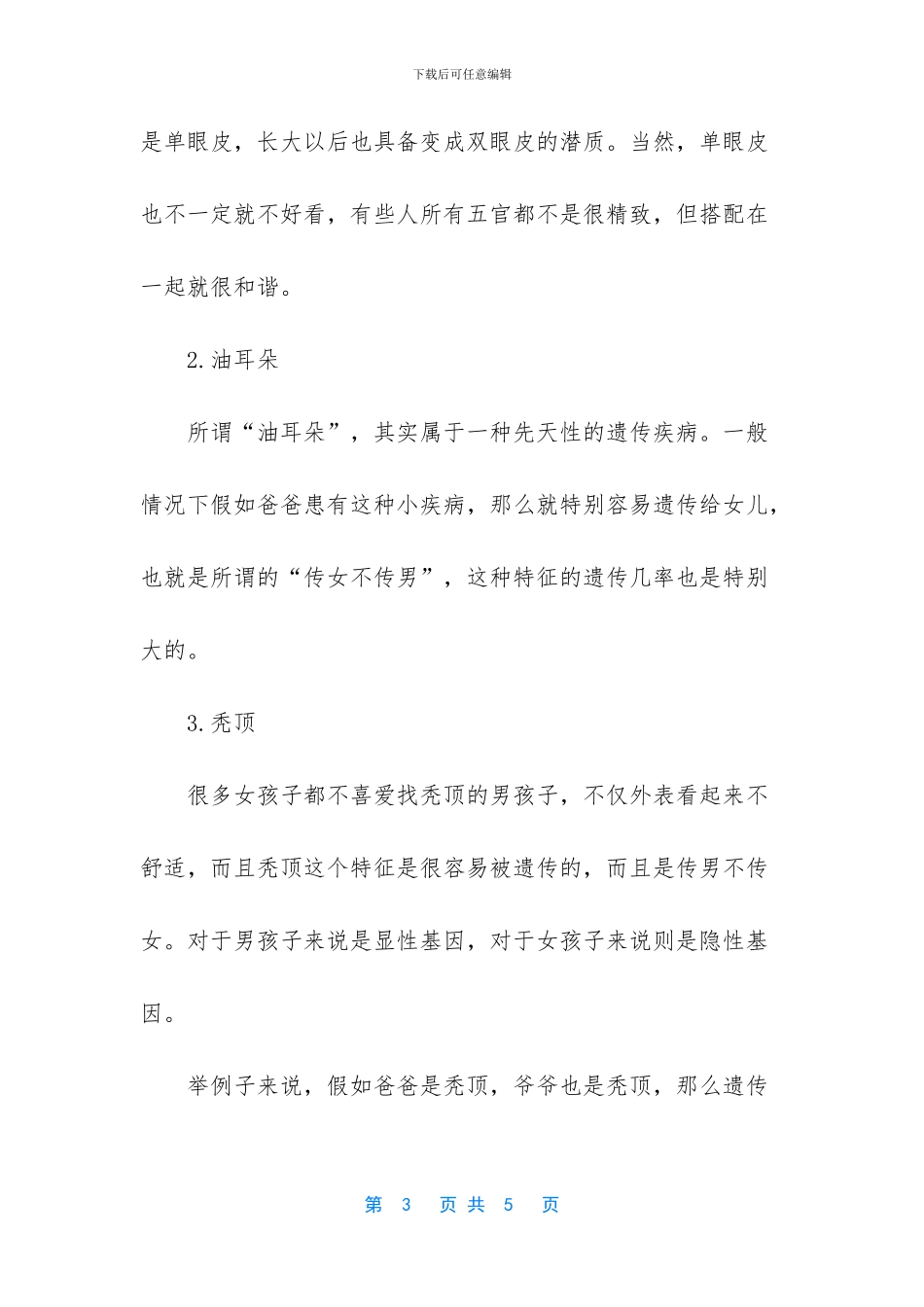 下载后可任意编辑

是单眼皮，长大以后也具备变成双眼皮的潜质。当然，单眼皮也不一定就不好看，有些人所有五官都不是很精致，但搭配在一起就很和谐。

2.油耳朵

所谓“油耳朵”，其实属于一种先天性的遗传疾病。一般情况下假如爸爸患有这种小疾病，那么就特别容易遗传给女儿，也就是所谓的“传女不传男”，这种特征的遗传几率也是特别大的。

3.秃顶

很多女孩子都不喜爱找秃顶的男孩子，不仅外表看起来不舒适，而且秃顶这个特征是很容易被遗传的，而且是传男不传女。对于男孩子来说是显性基因，对于女孩子来说则是隐性基因。

举例子来说，假如爸爸是秃顶，爷爷也是秃顶，那么遗传

第3页共5页